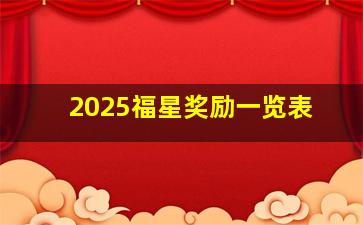 2025福星奖励一览表